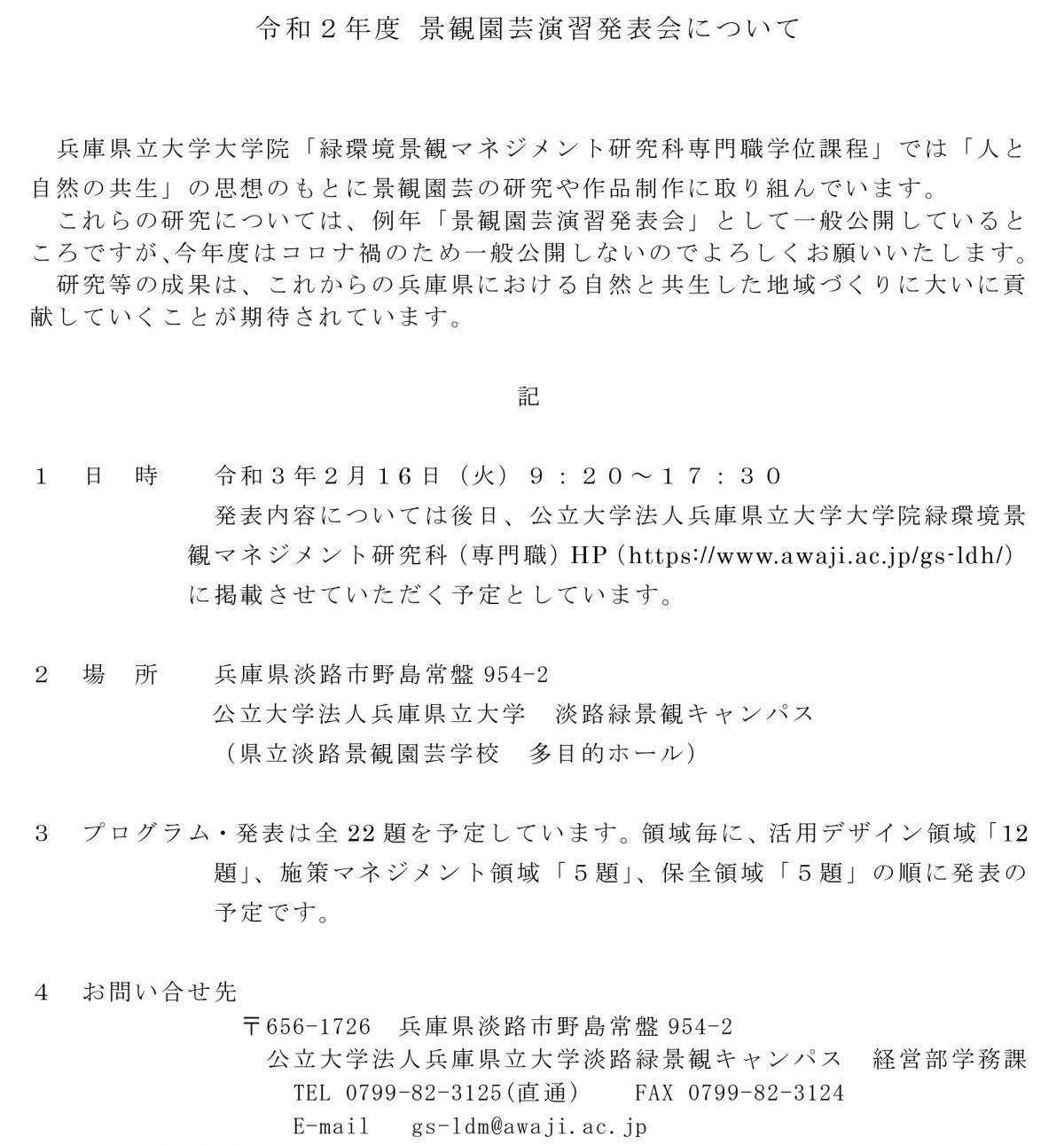 令和２年度 景観園芸演習発表会について

兵庫県立大学大学院「緑環境景観マネジメント研究科専門職学位課程」では「人と自然の共生」の思想のもとに景観園芸の研究や作品制作に取り組んでいます。
これらの研究については、例年「景観園芸演習発表会」として一般公開しているところですが､今年度はコロナ禍のため一般公開しないのでよろしくお願いいたします。
研究等の成果は、これからの兵庫県における自然と共生した地域づくりに大いに貢献していくことが期待されています。

記

１　日　時　　令和３年２月１６日（火）９：２０～１７：３０
発表内容については後日、公立大学法人兵庫県立大学大学院緑環境景観マネジメント研究科（専門職）HP（https://www.awaji.ac.jp/gs-ldh/）に掲載させていただく予定としています。

２　場　所　　兵庫県淡路市野島常盤 954-2
公立大学法人兵庫県立大学　淡路緑景観キャンパス
（県立淡路景観園芸学校　多目的ホール）

３　プログラム・発表は全 22 題を予定しています。領域毎に、活用デザイン領域「12 題」、施策マネジメント領域「５題」、保全領域「５題」の順に発表の予定です。

４　お問い合せ先
〒656-1726　兵庫県淡路市野島常盤 954-2
公立大学法人兵庫県立大学淡路緑景観キャンパス　経営部学務課
TEL 0799-82-3125(直通)　　FAX 0799-82-3124
E-mail　gs-ldm@awaji.ac.jp